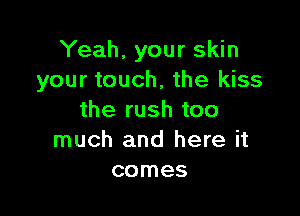 Yeah, your skin
your touch, the kiss
the rush too
much and here it
comes